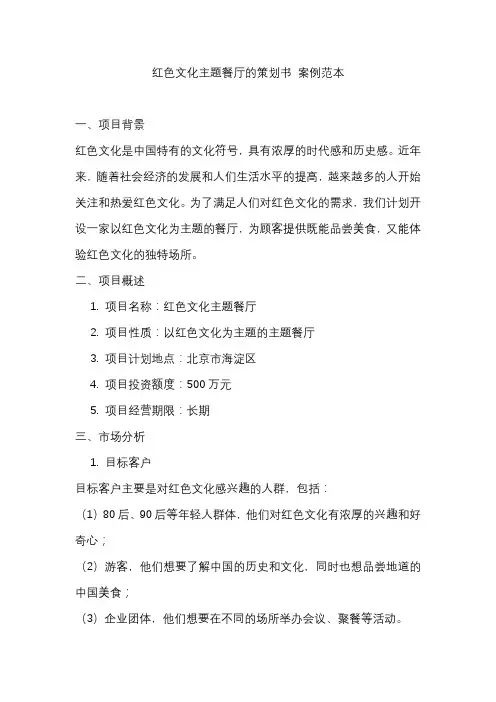 红色文化主题餐厅的策划书 案例范本

一、项目背景

红色文化是中国特有的文化符号，具有浓厚的时代感和历史感。近年来，随着社会经济的发展和人们生活水平的提高，越来越多的人开始关注和热爱红色文化。为了满足人们对红色文化的需求，我们计划开设一家以红色文化为主题的餐厅，为顾客提供既能品尝美食，又能体验红色文化的独特场所。

二、项目概述

1. 项目名称：红色文化主题餐厅
2. 项目性质：以红色文化为主题的主题餐厅
3. 项目计划地点：北京市海淀区
4. 项目投资额度：500 万元
5. 项目经营期限：长期

三、市场分析

1. 目标客户

目标客户主要是对红色文化感兴趣的人群，包括：

（1）80 后、90 后等年轻人群体，他们对红色文化有浓厚的兴趣和好奇心；

（2）游客，他们想要了解中国的历史和文化，同时也想品尝地道的中国美食；

（3）企业团体，他们想要在不同的场所举办会议、聚餐等活动。